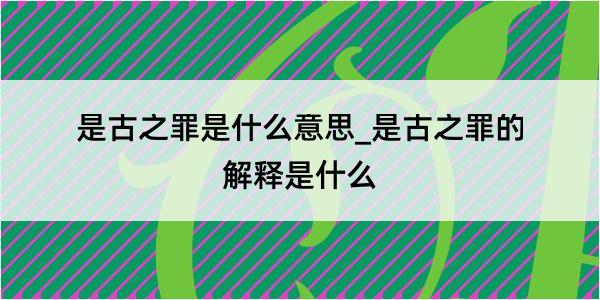 是古之罪是什么意思_是古之罪的解释是什么